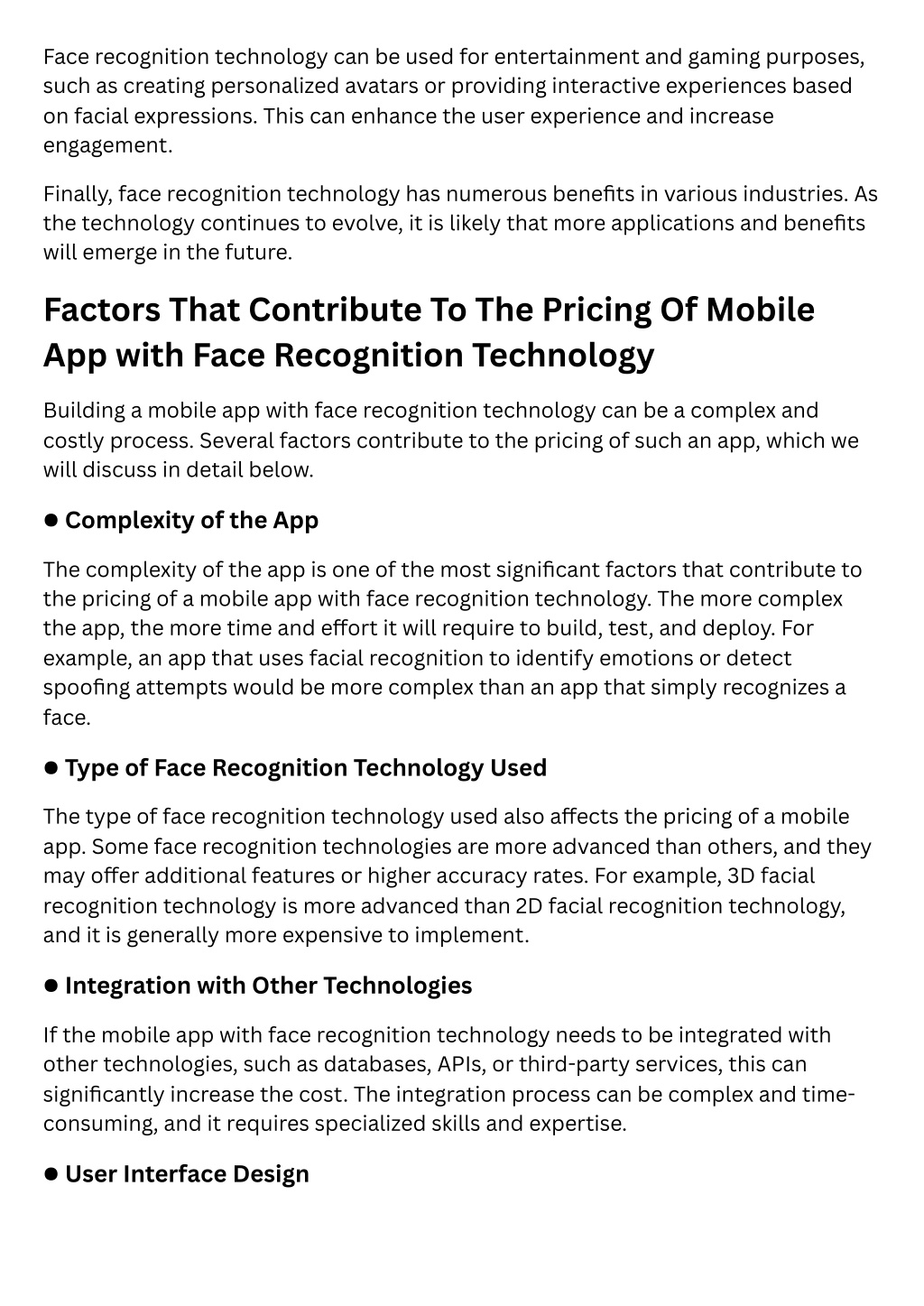 Face recognition technology can be used for entertainment and gaming purposes, such as creating personalized avatars or providing interactive experiences based on facial expressions. This can enhance the user experience and increase engagement.

Finally, face recognition technology has numerous benefits in various industries. As the technology continues to evolve, it is likely that more applications and benefits will emerge in the future.

Factors That Contribute To The Pricing Of Mobile App with Face Recognition Technology

Building a mobile app with face recognition technology can be a complex and costly process. Several factors contribute to the pricing of such an app, which we will discuss in detail below.

● Complexity of the App

The complexity of the app is one of the most significant factors that contribute to the pricing of a mobile app with face recognition technology. The more complex the app, the more time and effort it will require to build, test, and deploy. For example, an app that uses facial recognition to identify emotions or detect spoofing attempts would be more complex than an app that simply recognizes a face.

● Type of Face Recognition Technology Used

The type of face recognition technology used also affects the pricing of a mobile app. Some face recognition technologies are more advanced than others, and they may offer additional features or higher accuracy rates. For example, 3D facial recognition technology is more advanced than 2D facial recognition technology, and it is generally more expensive to implement.

● Integration with Other Technologies

If the mobile app with face recognition technology needs to be integrated with other technologies, such as databases, APIs, or third-party services, this can significantly increase the cost. The integration process can be complex and time-consuming, and it requires specialized skills and expertise.

● User Interface Design